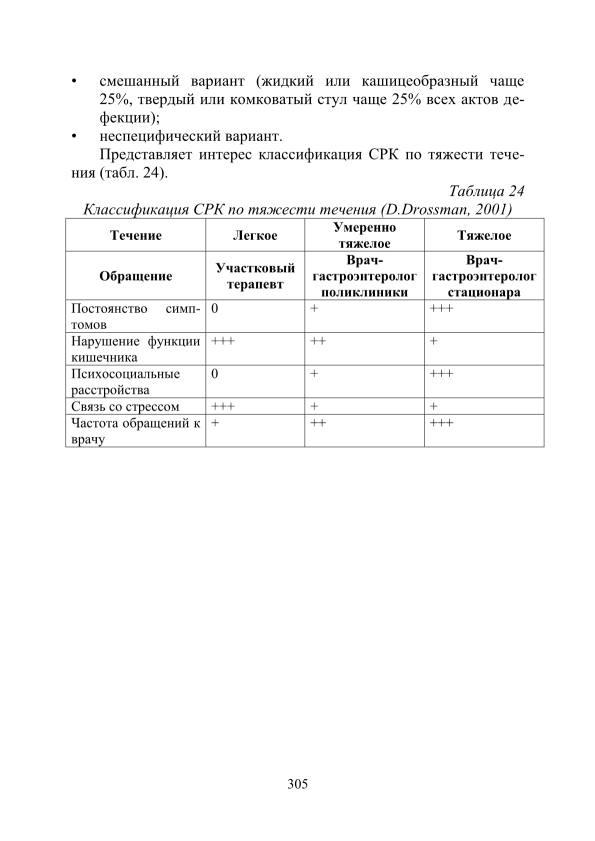 • смешанный вариант (жидкий или кашицеобразный чаще 25%, твердый или комковатый стул чаще 25% всех актов дефекции);
• неспецифический вариант.

Представляет интерес классификация СРК по тяжести течения (табл. 24).

Таблица 24
Классификация СРК по тяжести течения (D.Drossman, 2001)

| Течение | Легкое | Умеренно тяжелое | Тяжелое |
|---|---|---|---|
| Обращение | Участковый терапевт | Врач-гастроэнтеролог поликлиники | Врач-гастроэнтеролог стационара |
| Постоянство симптомов | 0 | + | +++ |
| Нарушение функции кишечника | +++ | ++ | + |
| Психосоциальные расстройства | 0 | + | +++ |
| Связь со стрессом | +++ | + | + |
| Частота обращений к врачу | + | ++ | +++ |

305